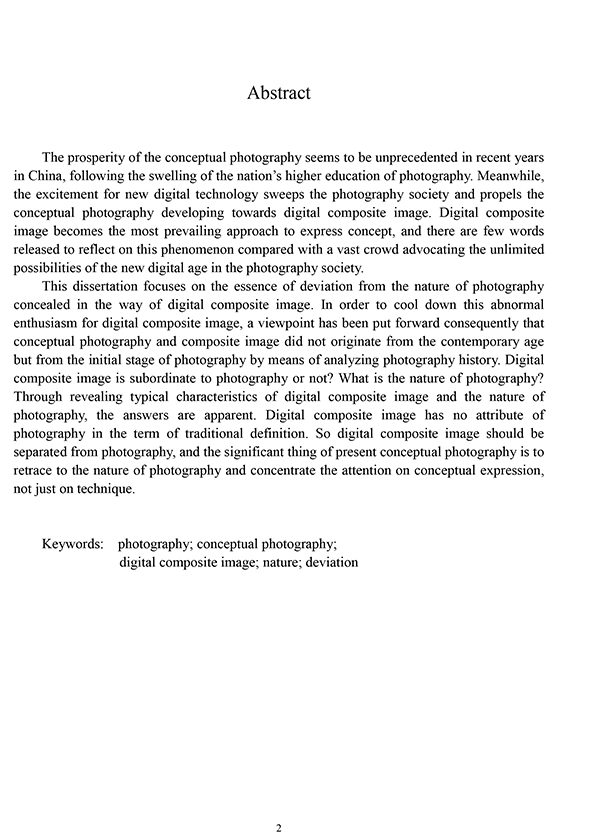 Abstract

The prosperity of the conceptual photography seems to be unprecedented in recent years in China, following the swelling of the nation's higher education of photography. Meanwhile, the excitement for new digital technology sweeps the photography society and propels the conceptual photography developing towards digital composite image. Digital composite image becomes the most prevailing approach to express concept, and there are few words released to reflect on this phenomenon compared with a vast crowd advocating the unlimited possibilities of the new digital age in the photography society.

This dissertation focuses on the essence of deviation from the nature of photography concealed in the way of digital composite image. In order to cool down this abnormal enthusiasm for digital composite image, a viewpoint has been put forward consequently that conceptual photography and composite image did not originate from the contemporary age but from the initial stage of photography by means of analyzing photography history. Digital composite image is subordinate to photography or not? What is the nature of photography? Through revealing typical characteristics of digital composite image and the nature of photography, the answers are apparent. Digital composite image has no attribute of photography in the term of traditional definition. So digital composite image should be separated from photography, and the significant thing of present conceptual photography is to retrace to the nature of photography and concentrate the attention on conceptual expression, not just on technique.

Keywords: photography; conceptual photography; digital composite image; nature; deviation

2